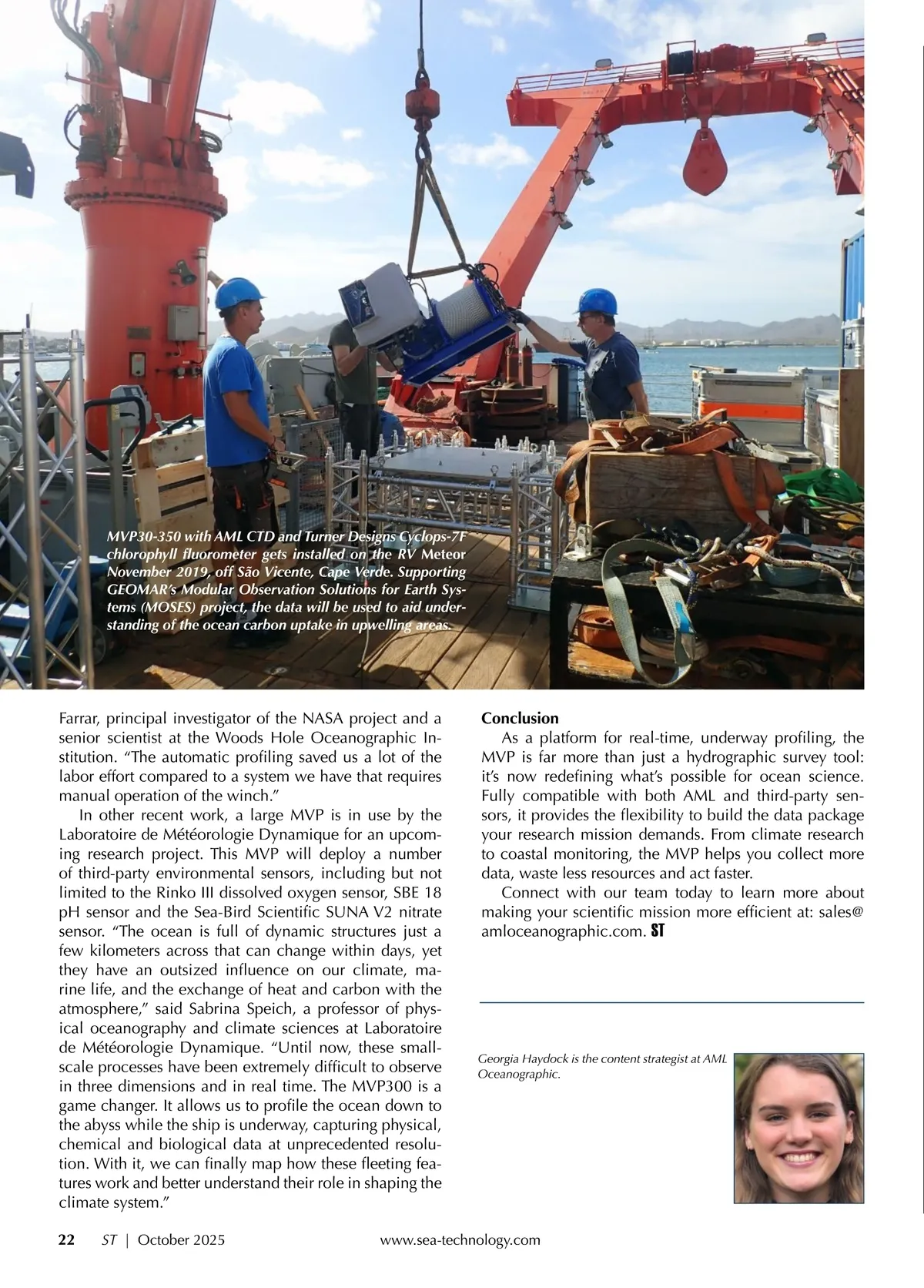 MVP30-350 with AML CTD and Turner Designs Cyclops-7F chlorophyll fluorometer gets installed on the RV Meteor November 2019, off São Vicente, Cape Verde. Supporting GEOMAR's Modular Observation Solutions for Earth Systems (MOSES) project, the data will be used to aid understanding of the ocean carbon uptake in upwelling areas.

Farrar, principal investigator of the NASA project and a senior scientist at the Woods Hole Oceanographic Institution. "The automatic profiling saved us a lot of the labor effort compared to a system we have that requires manual operation of the winch."

In other recent work, a large MVP is in use by the Laboratoire de Météorologie Dynamique for an upcoming research project. This MVP will deploy a number of third-party environmental sensors, including but not limited to the Rinko III dissolved oxygen sensor, SBE 18 pH sensor and the Sea-Bird Scientific SUNA V2 nitrate sensor. "The ocean is full of dynamic structures just a few kilometers across that can change within days, yet they have an outsized influence on our climate, marine life, and the exchange of heat and carbon with the atmosphere," said Sabrina Speich, a professor of physical oceanography and climate sciences at Laboratoire de Météorologie Dynamique. "Until now, these small-scale processes have been extremely difficult to observe in three dimensions and in real time. The MVP300 is a game changer. It allows us to profile the ocean down to the abyss while the ship is underway, capturing physical, chemical and biological data at unprecedented resolution. With it, we can finally map how these fleeting features work and better understand their role in shaping the climate system."

Conclusion

As a platform for real-time, underway profiling, the MVP is far more than just a hydrographic survey tool: it's now redefining what's possible for ocean science. Fully compatible with both AML and third-party sensors, it provides the flexibility to build the data package your research mission demands. From climate research to coastal monitoring, the MVP helps you collect more data, waste less resources and act faster.

Connect with our team today to learn more about making your scientific mission more efficient at: sales@amloceanographic.com. ST

Georgia Haydock is the content strategist at AML Oceanographic.

22 ST | October 2025 www.sea-technology.com